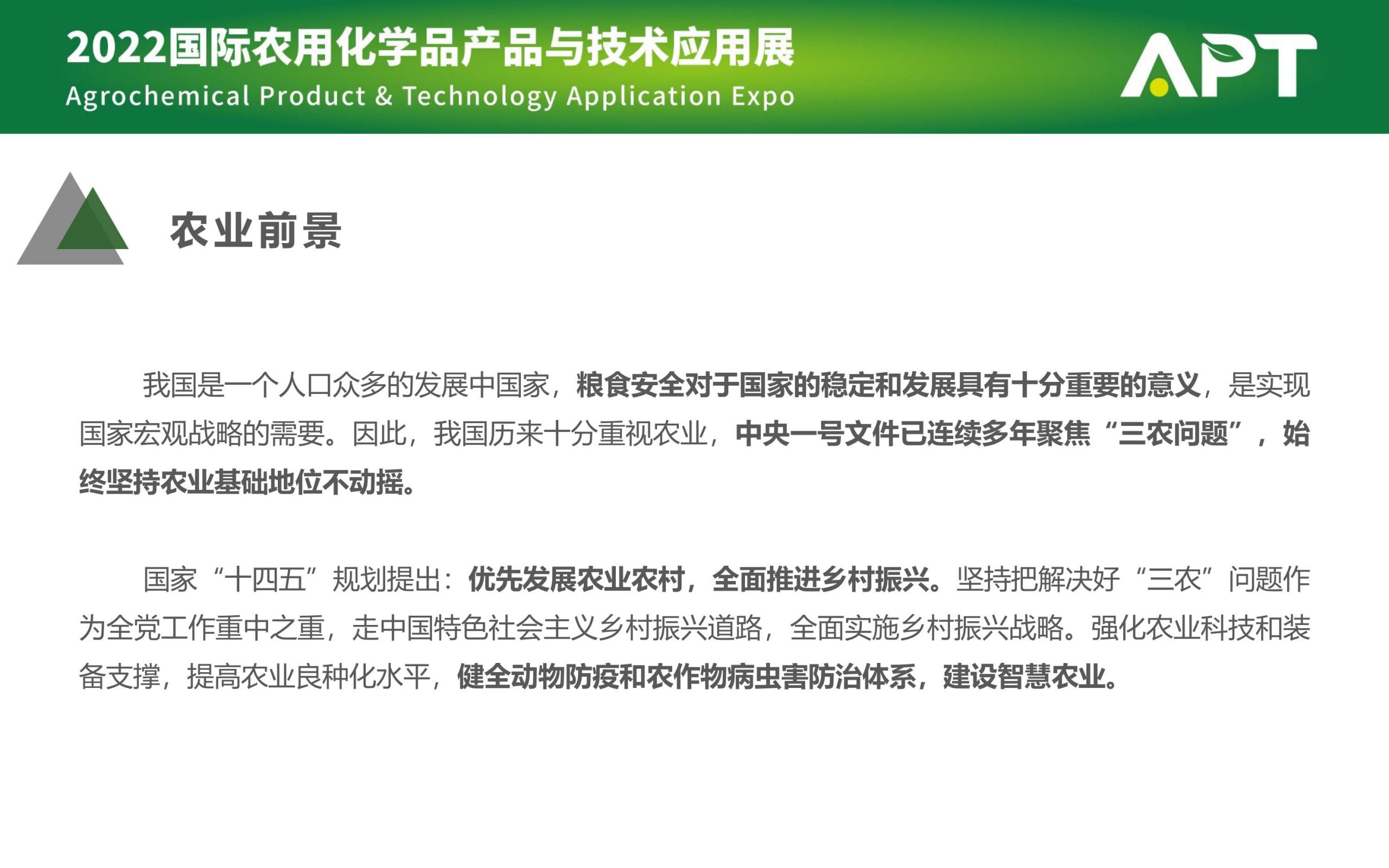 2022国际农用化学品产品与技术应用展
Agrochemical Product & Technology Application Expo

APT

农业前景

我国是一个人口众多的发展中国家，粮食安全对于国家的稳定和发展具有十分重要的意义，是实现国家宏观战略的需要。因此，我国历来十分重视农业，中央一号文件已连续多年聚焦“三农问题”，始终坚持农业基础地位不动摇。

国家“十四五”规划提出：优先发展农业农村，全面推进乡村振兴。坚持把解决好“三农”问题作为全党工作重中之重，走中国特色社会主义乡村振兴道路，全面实施乡村振兴战略。强化农业科技和装备支撑，提高农业良种化水平，健全动物防疫和农作物病虫害防治体系，建设智慧农业。